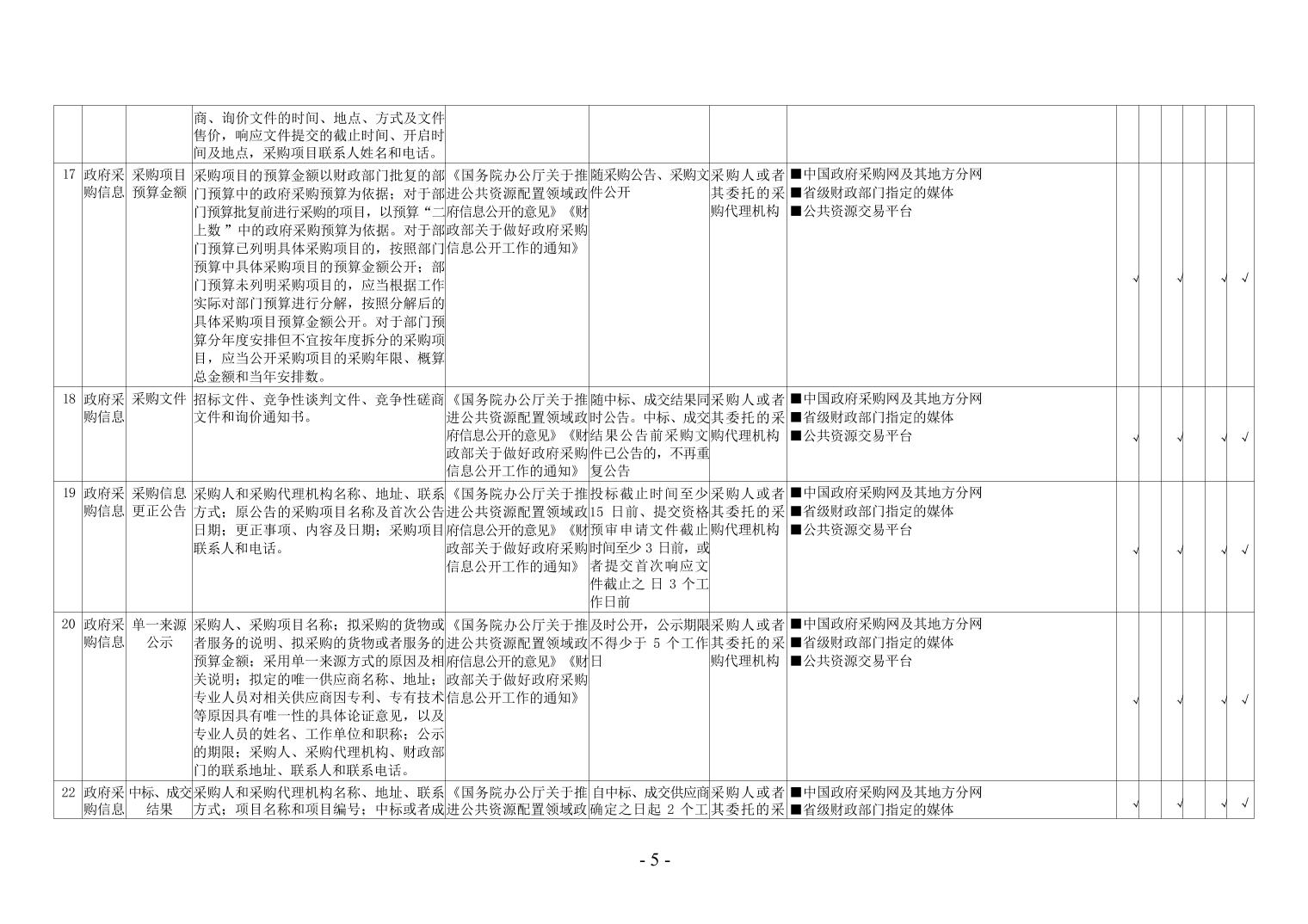 |  |  |  | 商、询价文件的时间、地点、方式及文件售价，响应文件提交的截止时间、开启时间及地点，采购项目联系人姓名和电话。 |  |  |  |  |  |  |  |  |  |  |
|---|---|---|---|---|---|---|---|---|---|---|---|---|---|
| 17 | 政府采购信息 | 采购项目预算金额 | 采购项目的预算金额以财政部门批复的部门预算中的政府采购预算为依据；对于部门预算批复前进行采购的项目，以预算“二上数”中的政府采购预算为依据。对于部门预算已列明具体采购项目的，按照部门预算中具体采购项目的预算金额公开；部门预算未列明采购项目的，应当根据工作实际对部门预算进行分解，按照分解后的具体采购项目预算金额公开。对于部门预算分年度安排但不宜按年度拆分的采购项目，应当公开采购项目的采购年限、概算总金额和当年安排数。 | 《国务院办公厅关于推进公共资源配置领域政府信息公开的意见》《财政部关于做好政府采购信息公开工作的通知》 | 随采购公告、采购文件公开 | 采购人或者其委托的采购代理机构 | ■中国政府采购网及其地方分网 ■省级财政部门指定的媒体 ■公共资源交易平台 | √ |  | √ |  | √ | √ |
| 18 | 政府采购信息 | 采购文件 | 招标文件、竞争性谈判文件、竞争性磋商文件和询价通知书。 | 《国务院办公厅关于推进公共资源配置领域政府信息公开的意见》《财政部关于做好政府采购信息公开工作的通知》 | 随中标、成交结果同时公告。中标、成交结果公告前采购文件已公告的，不再重复公告 | 采购人或者其委托的采购代理机构 | ■中国政府采购网及其地方分网 ■省级财政部门指定的媒体 ■公共资源交易平台 | √ |  | √ |  | √ | √ |
| 19 | 政府采购信息 | 采购信息更正公告 | 采购人和采购代理机构名称、地址、联系方式；原公告的采购项目名称及首次公告日期；更正事项、内容及日期；采购项目联系人和电话。 | 《国务院办公厅关于推进公共资源配置领域政府信息公开的意见》《财政部关于做好政府采购信息公开工作的通知》 | 投标截止时间至少15日前、提交资格预审申请文件截止时间至少3日前，或者提交首次响应文件截止之日3个工作日前 | 采购人或者其委托的采购代理机构 | ■中国政府采购网及其地方分网 ■省级财政部门指定的媒体 ■公共资源交易平台 | √ |  | √ |  | √ | √ |
| 20 | 政府采购信息 | 单一来源公示 | 采购人、采购项目名称；拟采购的货物或者服务的说明、拟采购的货物或者服务的预算金额；采用单一来源方式的原因及相关说明；拟定的唯一供应商名称、地址；专业人员对相关供应商因专利、专有技术等原因具有唯一性的具体论证意见，以及专业人员的姓名、工作单位和职称；公示的期限；采购人、采购代理机构、财政部门的联系地址、联系人和联系电话。 | 《国务院办公厅关于推进公共资源配置领域政府信息公开的意见》《财政部关于做好政府采购信息公开工作的通知》 | 及时公开，公示期限不得少于5个工作日 | 采购人或者其委托的采购代理机构 | ■中国政府采购网及其地方分网 ■省级财政部门指定的媒体 ■公共资源交易平台 | √ |  | √ |  | √ | √ |
| 22 | 政府采购信息 | 中标、成交结果 | 采购人和采购代理机构名称、地址、联系方式；项目名称和项目编号；中标或者成 | 《国务院办公厅关于推进公共资源配置领域政 | 自中标、成交供应商确定之日起2个工 | 采购人或者其委托的采 | ■中国政府采购网及其地方分网 ■省级财政部门指定的媒体 | √ |  | √ |  | √ | √ |

- 5 -